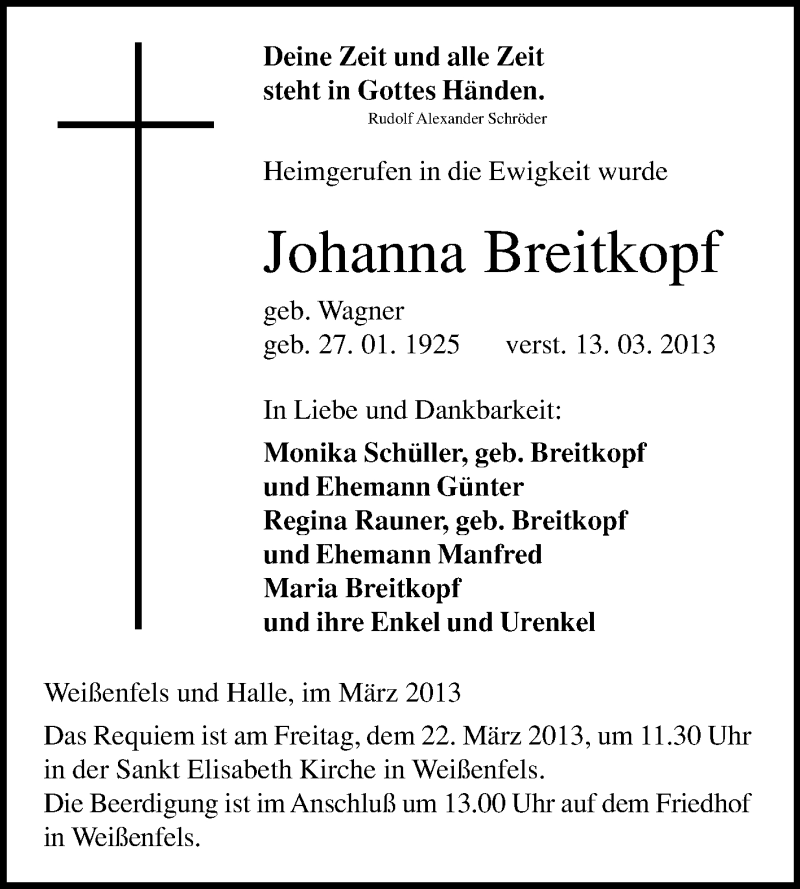 Deine Zeit und alle Zeit
steht in Gottes Händen.
Rudolf Alexander Schröder

Heimgerufen in die Ewigkeit wurde

Johanna Breitkopf

geb. Wagner
geb. 27. 01. 1925 verst. 13. 03. 2013

In Liebe und Dankbarkeit:

Monika Schüller, geb. Breitkopf
und Ehemann Günter
Regina Rauner, geb. Breitkopf
und Ehemann Manfred
Maria Breitkopf
und ihre Enkel und Urenkel

Weißenfels und Halle, im März 2013

Das Requiem ist am Freitag, dem 22. März 2013, um 11.30 Uhr in der Sankt Elisabeth Kirche in Weißenfels.
Die Beerdigung ist im Anschluß um 13.00 Uhr auf dem Friedhof in Weißenfels.